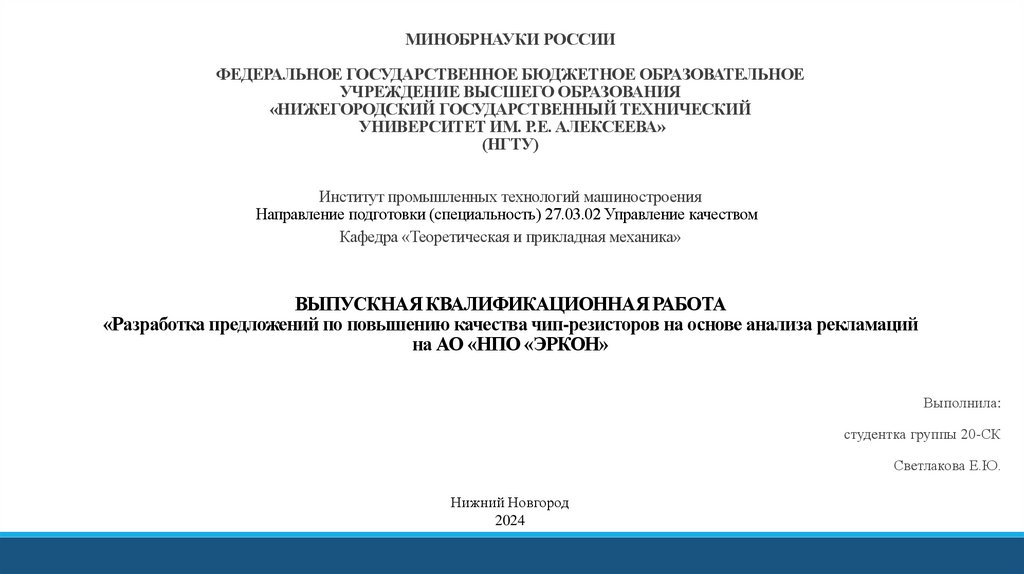 МИНОБРНАУКИ РОССИИ

ФЕДЕРАЛЬНОЕ ГОСУДАРСТВЕННОЕ БЮДЖЕТНОЕ ОБРАЗОВАТЕЛЬНОЕ УЧРЕЖДЕНИЕ ВЫСШЕГО ОБРАЗОВАНИЯ «НИЖЕГОРОДСКИЙ ГОСУДАРСТВЕННЫЙ ТЕХНИЧЕСКИЙ УНИВЕРСИТЕТ ИМ. Р.Е. АЛЕКСЕЕВА» (НГТУ)

Институт промышленных технологий машиностроения
Направление подготовки (специальность) 27.03.02 Управление качеством
Кафедра «Теоретическая и прикладная механика»

ВЫПУСКНАЯ КВАЛИФИКАЦИОННАЯ РАБОТА
«Разработка предложений по повышению качества чип-резисторов на основе анализа рекламаций на АО «НПО «ЭРКОН»

Выполнила:
студентка группы 20-СК
Светлакова Е.Ю.

Нижний Новгород
2024